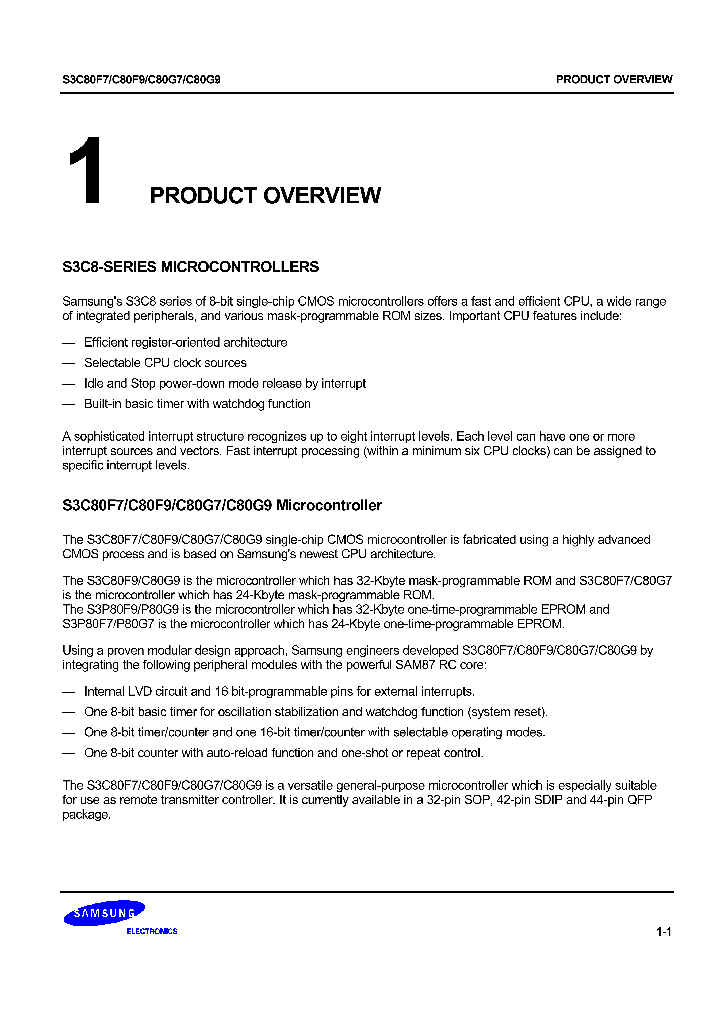 S3C80F7/C80F9/C80G7/C80G9

PRODUCT OVERVIEW

1 PRODUCT OVERVIEW

S3C8-SERIES MICROCONTROLLERS

Samsung's S3C8 series of 8-bit single-chip CMOS microcontrollers offers a fast and efficient CPU, a wide range of integrated peripherals, and various mask-programmable ROM sizes. Important CPU features include:

— Efficient register-oriented architecture
— Selectable CPU clock sources
— Idle and Stop power-down mode release by interrupt
— Built-in basic timer with watchdog function

A sophisticated interrupt structure recognizes up to eight interrupt levels. Each level can have one or more interrupt sources and vectors. Fast interrupt processing (within a minimum six CPU clocks) can be assigned to specific interrupt levels.

S3C80F7/C80F9/C80G7/C80G9 Microcontroller

The S3C80F7/C80F9/C80G7/C80G9 single-chip CMOS microcontroller is fabricated using a highly advanced CMOS process and is based on Samsung's newest CPU architecture.

The S3C80F9/C80G9 is the microcontroller which has 32-Kbyte mask-programmable ROM and S3C80F7/C80G7 is the microcontroller which has 24-Kbyte mask-programmable ROM.
The S3P80F9/P80G9 is the microcontroller which has 32-Kbyte one-time-programmable EPROM and S3P80F7/P80G7 is the microcontroller which has 24-Kbyte one-time-programmable EPROM.

Using a proven modular design approach, Samsung engineers developed S3C80F7/C80F9/C80G7/C80G9 by integrating the following peripheral modules with the powerful SAM87 RC core:

— Internal LVD circuit and 16 bit-programmable pins for external interrupts.
— One 8-bit basic timer for oscillation stabilization and watchdog function (system reset).
— One 8-bit timer/counter and one 16-bit timer/counter with selectable operating modes.
— One 8-bit counter with auto-reload function and one-shot or repeat control.

The S3C80F7/C80F9/C80G7/C80G9 is a versatile general-purpose microcontroller which is especially suitable for use as remote transmitter controller. It is currently available in a 32-pin SOP, 42-pin SDIP and 44-pin QFP package.

SAMSUNG
ELECTRONICS

1-1